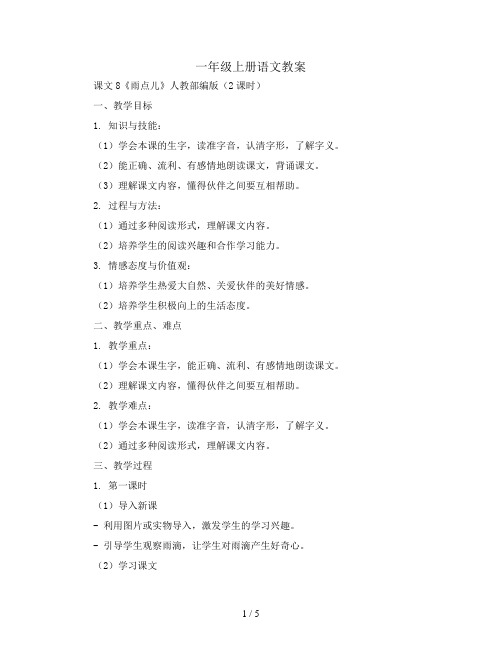 一年级上册语文教案

课文 8《雨点儿》人教部编版（2 课时）

一、教学目标

1. 知识与技能：

（1）学会本课的生字，读准字音，认清字形，了解字义。

（2）能正确、流利、有感情地朗读课文，背诵课文。

（3）理解课文内容，懂得伙伴之间要互相帮助。

2. 过程与方法：

（1）通过多种阅读形式，理解课文内容。

（2）培养学生的阅读兴趣和合作学习能力。

3. 情感态度与价值观：

（1）培养学生热爱大自然、关爱伙伴的美好情感。

（2）培养学生积极向上的生活态度。

二、教学重点、难点

1. 教学重点：

（1）学会本课生字，能正确、流利、有感情地朗读课文。

（2）理解课文内容，懂得伙伴之间要互相帮助。

2. 教学难点：

（1）学会本课生字，读准字音，认清字形，了解字义。

（2）通过多种阅读形式，理解课文内容。

三、教学过程

1. 第一课时

（1）导入新课

- 利用图片或实物导入，激发学生的学习兴趣。

- 引导学生观察雨滴，让学生对雨滴产生好奇心。

（2）学习课文

1 / 5